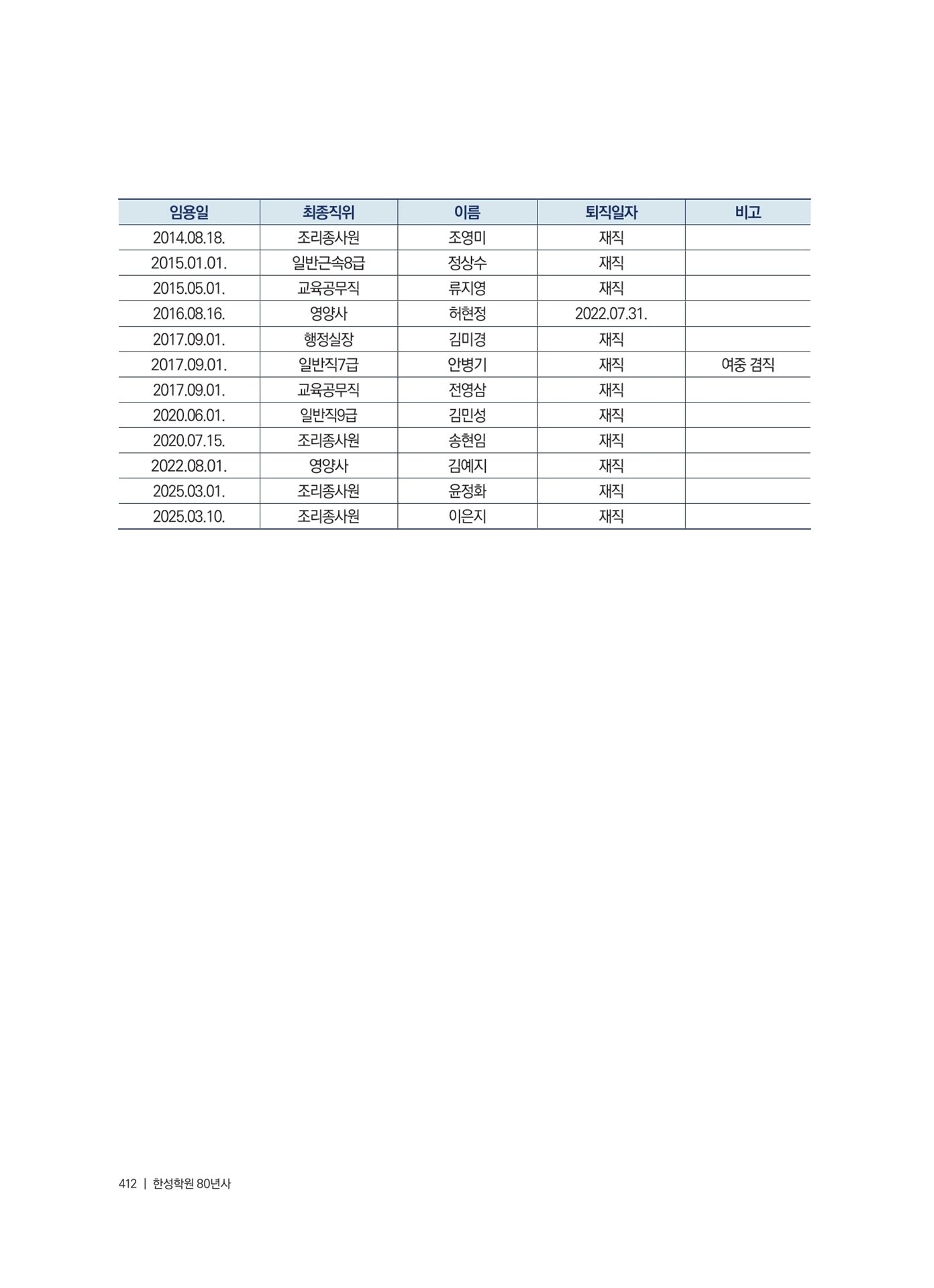 | 임용일 | 최종직위 | 이름 | 퇴직일자 | 비고 |
|---|---|---|---|---|
| 2014.08.18. | 조리종사원 | 조영미 | 재직 | |
| 2015.01.01. | 일반근속8급 | 정상수 | 재직 | |
| 2015.05.01. | 교육공무직 | 류지영 | 재직 | |
| 2016.08.16. | 영양사 | 허현정 | 2022.07.31. | |
| 2017.09.01. | 행정실장 | 김미경 | 재직 | |
| 2017.09.01. | 일반직7급 | 안병기 | 재직 | 여중 겸직 |
| 2017.09.01. | 교육공무직 | 전영삼 | 재직 | |
| 2020.06.01. | 일반직9급 | 김민성 | 재직 | |
| 2020.07.15. | 조리종사원 | 송현임 | 재직 | |
| 2022.08.01. | 영양사 | 김예지 | 재직 | |
| 2025.03.01. | 조리종사원 | 윤정화 | 재직 | |
| 2025.03.10. | 조리종사원 | 이은지 | 재직 | |

412 | 한성학원 80년사